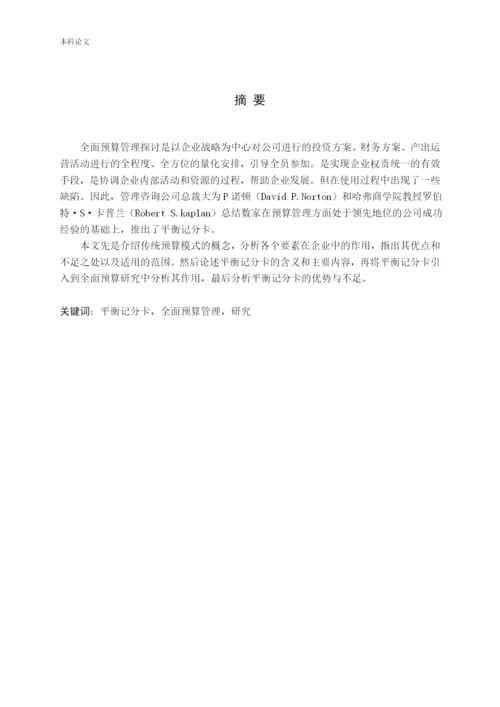 本科论文

摘 要

全面预算管理探讨是以企业战略为中心对公司进行的投资方案、财务方案、产出运营活动进行的全程度、全方位的量化安排，引导全员参加。是实现企业权责统一的有效手段，是协调企业内部活动和资源的过程，帮助企业发展。但在使用过程中出现了一些缺陷。因此，管理咨询公司总裁大为 P 诺顿（David P. Norton）和哈弗商学院教授罗伯特·S·卡普兰（Robert S. kaplan）总结数家在预算管理方面处于领先地位的公司成功经验的基础上，推出了平衡记分卡。

本文先是介绍传统预算模式的概念，分析各个要素在企业中的作用，指出其优点和不足之处以及适用的范围。然后论述平衡记分卡的含义和主要内容，再将平衡记分卡引入到全面预算研究中分析其作用，最后分析平衡记分卡的优势与不足。

关键词：平衡记分卡，全面预算管理，研究